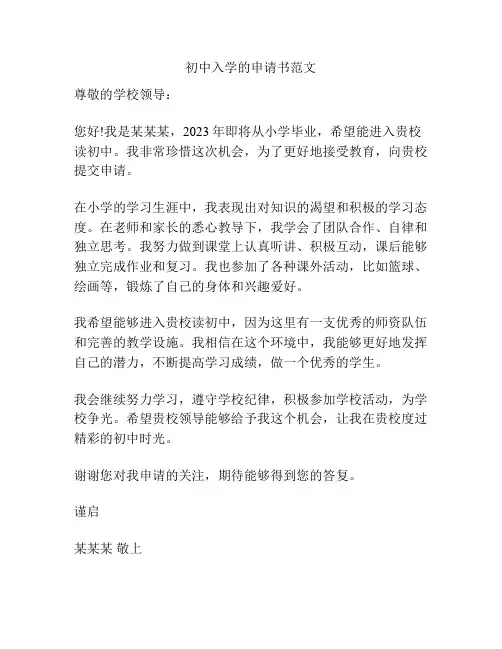 初中入学的申请书范文

尊敬的学校领导：

您好!我是某某某，2023 年即将从小学毕业，希望能进入贵校读初中。我非常珍惜这次机会，为了更好地接受教育，向贵校提交申请。

在小学的学习生涯中，我表现出对知识的渴望和积极的学习态度。在老师和家长的悉心教导下，我学会了团队合作、自律和独立思考。我努力做到课堂上认真听讲、积极互动，课后能够独立完成作业和复习。我也参加了各种课外活动，比如篮球、绘画等，锻炼了自己的身体和兴趣爱好。

我希望能够进入贵校读初中，因为这里有一支优秀的师资队伍和完善的教学设施。我相信在这个环境中，我能够更好地发挥自己的潜力，不断提高学习成绩，做一个优秀的学生。

我会继续努力学习，遵守学校纪律，积极参加学校活动，为学校争光。希望贵校领导能够给予我这个机会，让我在贵校度过精彩的初中时光。

谢谢您对我申请的关注，期待能够得到您的答复。

谨启

某某某 敬上